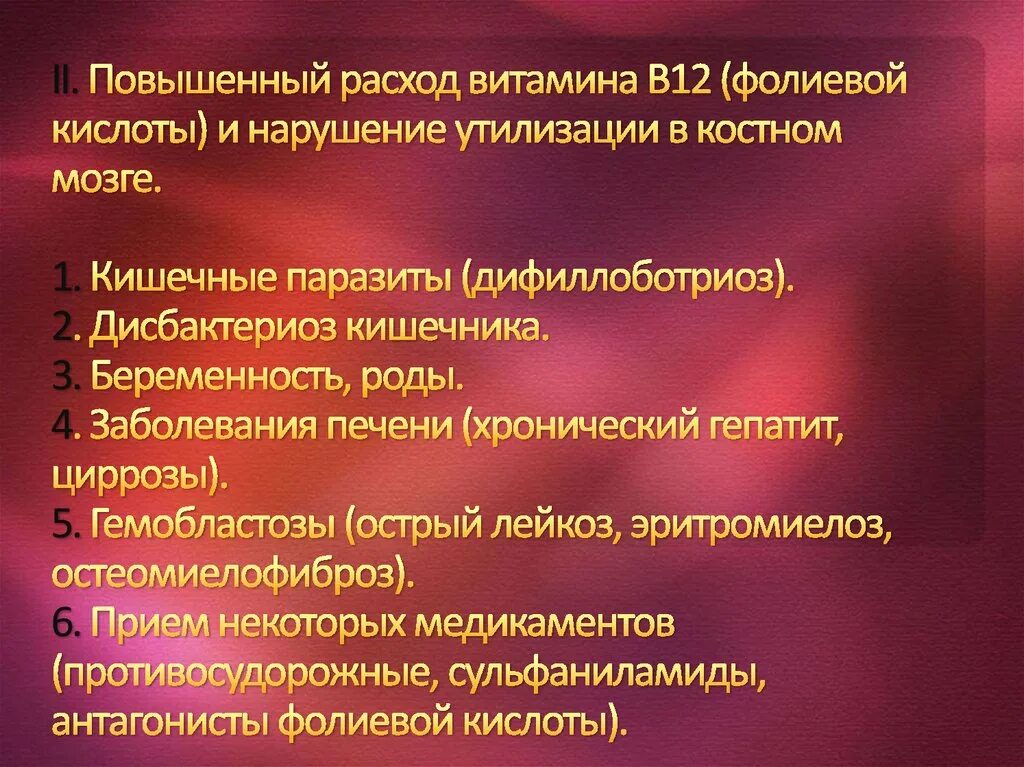 II. Повышенный расход витамина В12 (фолиевой кислоты) и нарушение утилизации в костном мозге.

1. Кишечные паразиты (дифиллоботриоз).
2. Дисбактериоз кишечника.
3. Беременность, роды.
4. Заболевания печени (хронический гепатит, циррозы).
5. Гемобластозы (острый лейкоз, эритромиелоз, остеомиелофиброз).
6. Прием некоторых медикаментов (противосудорожные, сульфаниламиды, антагонисты фолиевой кислоты).